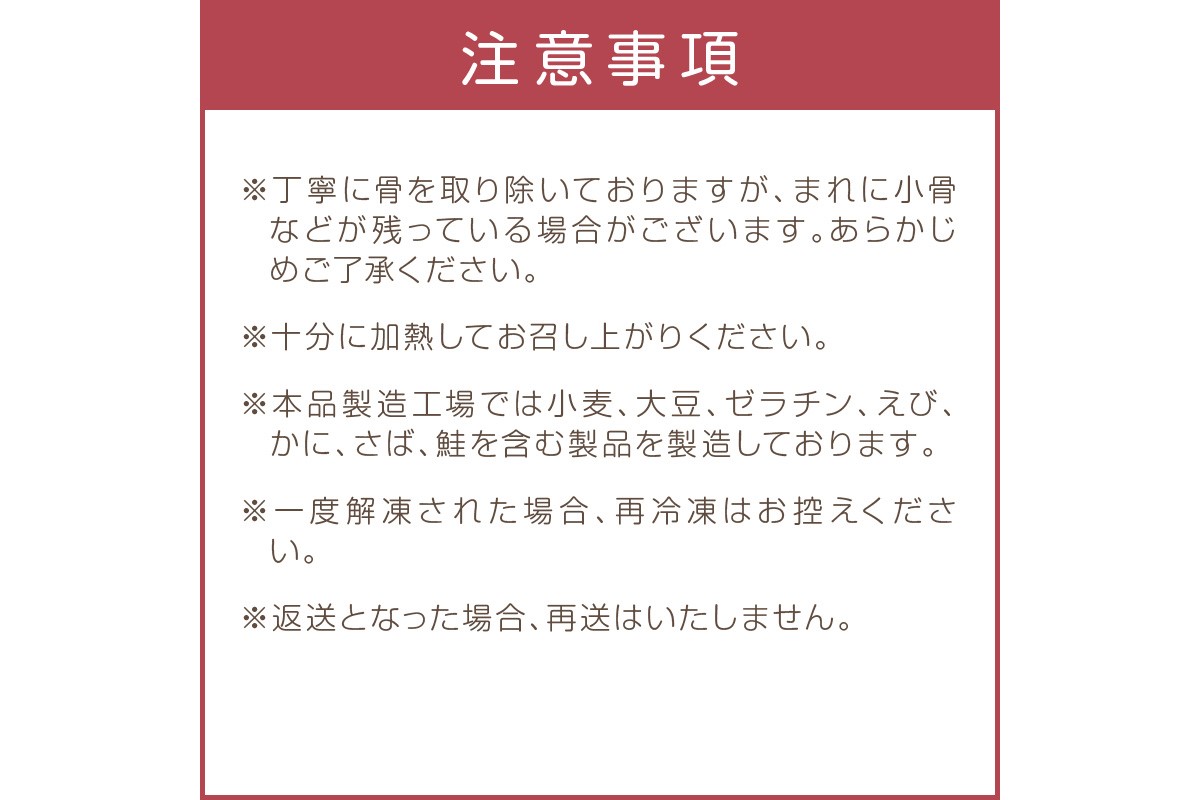 注意事項

※丁寧に骨を取り除いておりますが、まれに小骨などが残っている場合がございます。あらかじめご了承ください。

※十分に加熱してお召し上がりください。

※本品製造工場では小麦、大豆、ゼラチン、えび、かに、さば、鮭を含む製品を製造しております。

※一度解凍された場合、再冷凍はお控えください。

※返送となった場合、再送はいたしません。